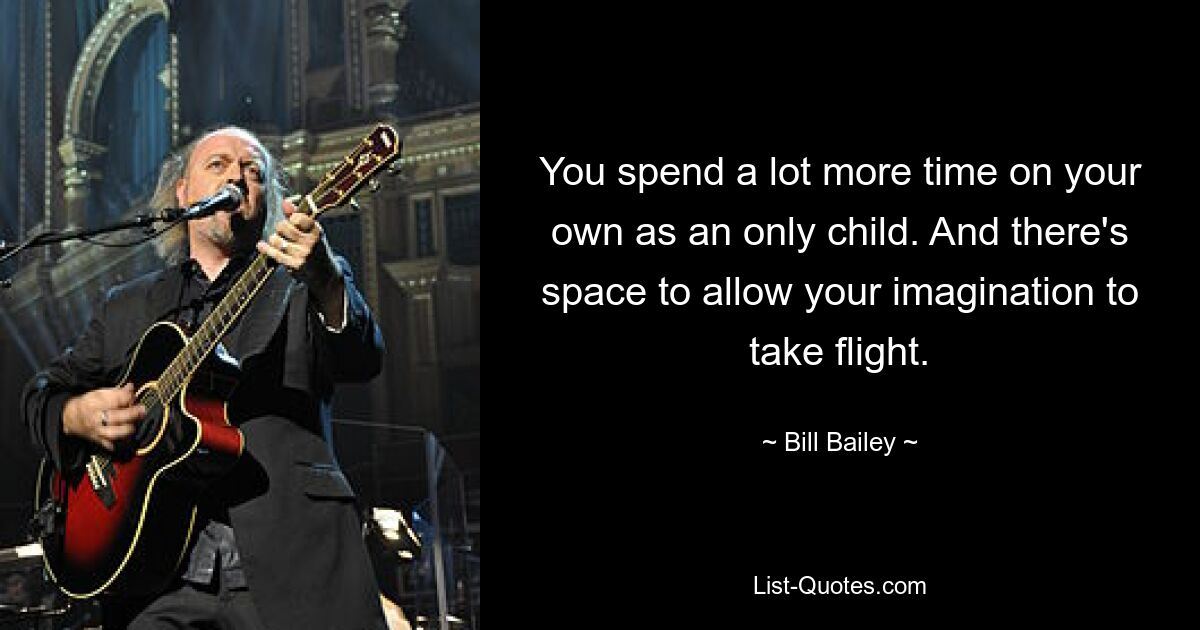 You spend a lot more time on your own as an only child. And there's space to allow your imagination to take flight.

~ Bill Bailey ~

List-Quotes.com